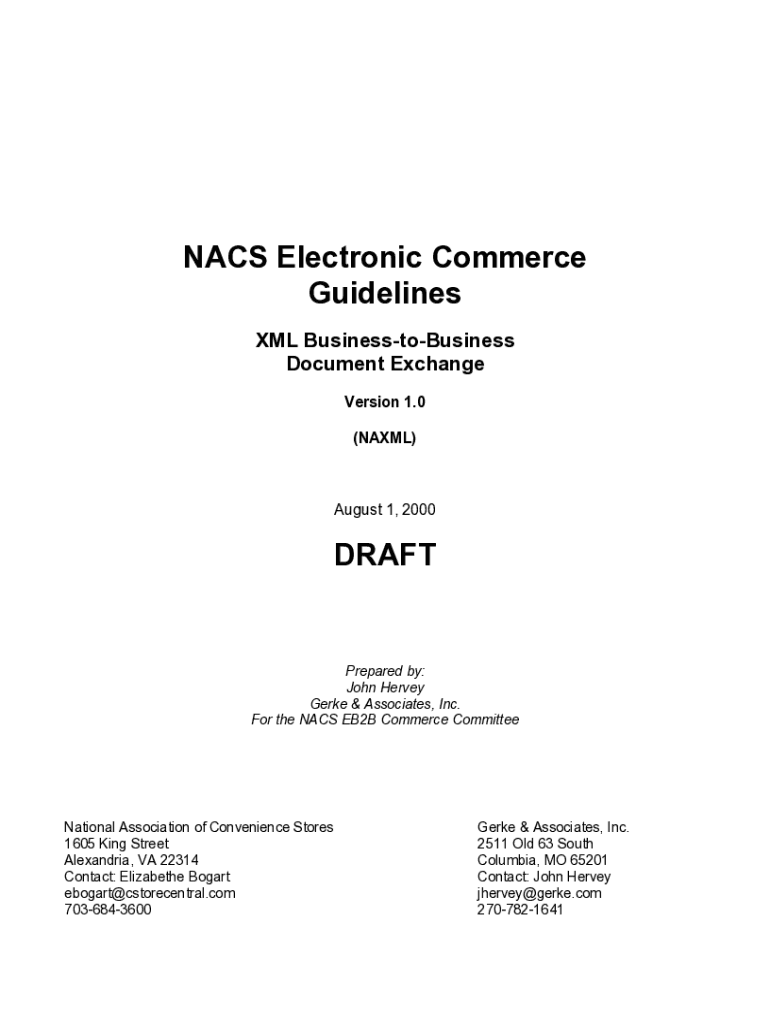 NACS Electronic Commerce Guidelines

XML Business-to-Business Document Exchange

Version 1.0

(NAXML)

August 1, 2000

DRAFT

Prepared by:
John Hervey
Gerke & Associates, Inc.
For the NACS EB2B Commerce Committee

National Association of Convenience Stores
1605 King Street
Alexandria, VA 22314
Contact: Elizabethe Bogart
ebogart@cstorecentral.com
703-684-3600

Gerke & Associates, Inc.
2511 Old 63 South
Columbia, MO 65201
Contact: John Hervey
jhervey@gerke.com
270-782-1641